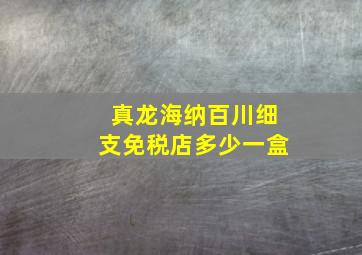 真龙海纳百川细支免税店多少一盒